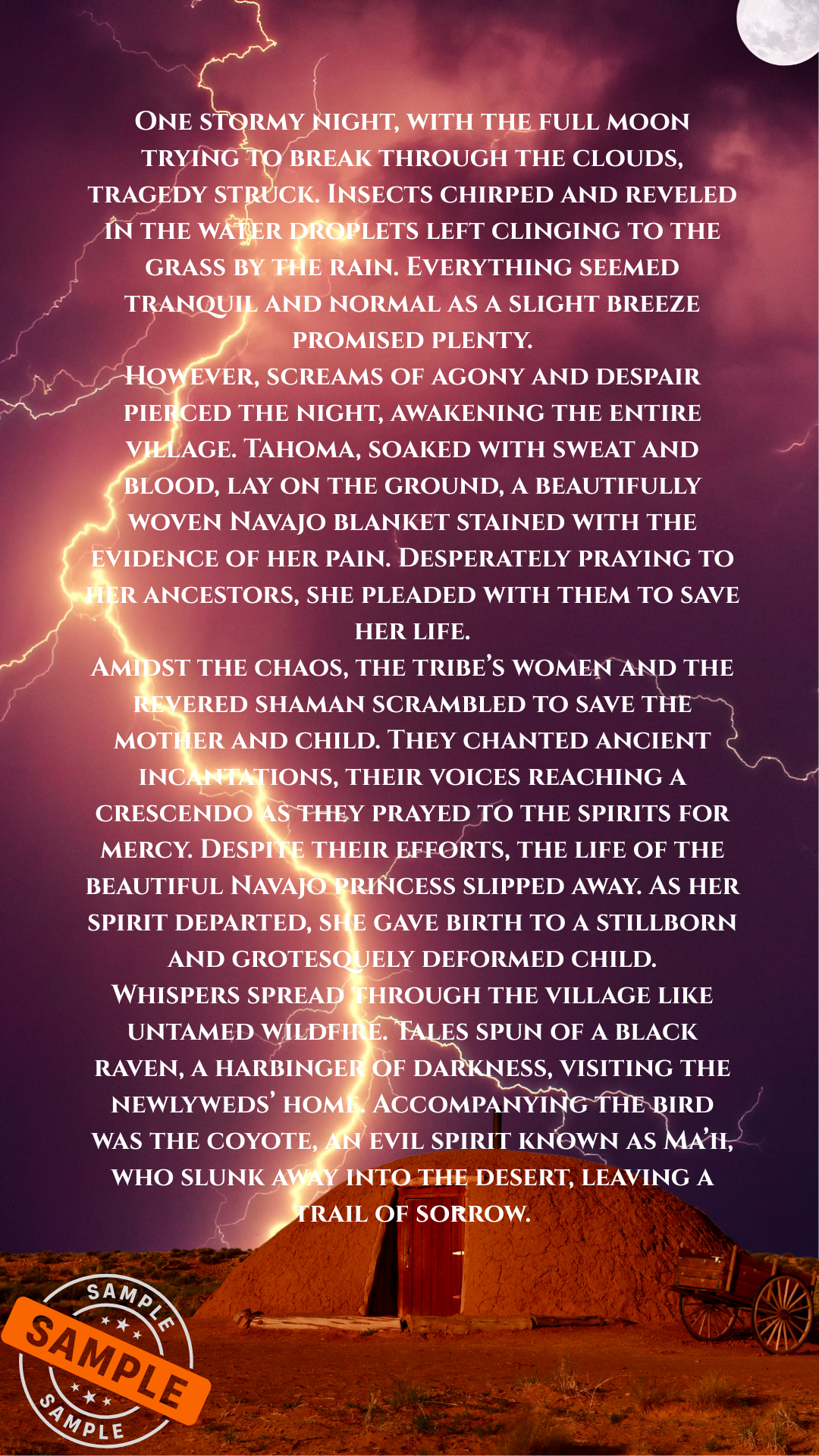 One stormy night, with the full moon trying to break through the clouds, tragedy struck. Insects chirped and reveled in the water droplets left clinging to the grass by the rain. Everything seemed tranquil and normal as a slight breeze promised plenty.
However, screams of agony and despair pierced the night, awakening the entire village. Tahoma, soaked with sweat and blood, lay on the ground, a beautifully woven Navajo blanket stained with the evidence of her pain. Desperately praying to her ancestors, she pleaded with them to save her life.
Amidst the chaos, the tribe's women and the revered shaman scrambled to save the mother and child. They chanted ancient incantations, their voices reaching a crescendo as they prayed to the spirits for mercy. Despite their efforts, the life of the beautiful Navajo princess slipped away. As her spirit departed, she gave birth to a stillborn and grotesquely deformed child.
Whispers spread through the village like untamed wildfire. Tales spun of a black raven, a harbinger of darkness, visiting the newlyweds' home. Accompanying the bird was the coyote, an evil spirit known as Ma'ii, who slunk away into the desert, leaving a trail of sorrow.

SAMPLE
SAMPLE
SAMPLE